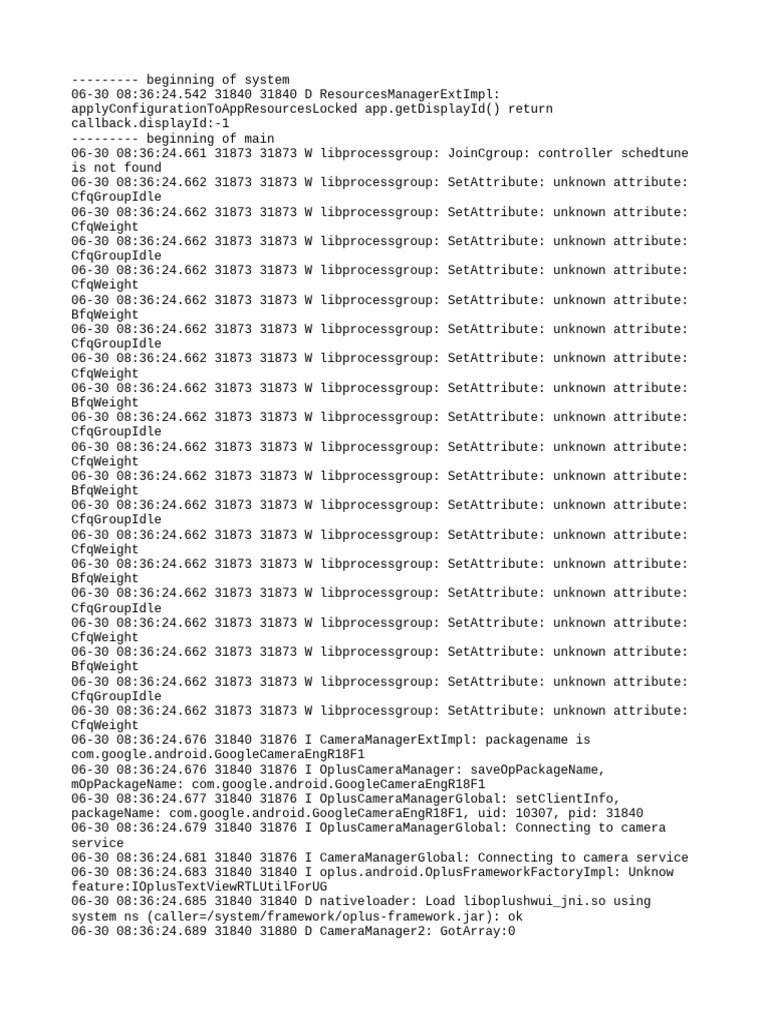 --------- beginning of system
06-30 08:36:24.542 31840 31840 D ResourcesManagerExtImpl: applyConfigurationToAppResourcesLocked app.getDisplayId() return callback.displayId:-1
--------- beginning of main
06-30 08:36:24.661 31873 31873 W libprocessgroup: JoinCgroup: controller schedtune is not found
06-30 08:36:24.662 31873 31873 W libprocessgroup: SetAttribute: unknown attribute: CfqGroupIdle
06-30 08:36:24.662 31873 31873 W libprocessgroup: SetAttribute: unknown attribute: CfqWeight
06-30 08:36:24.662 31873 31873 W libprocessgroup: SetAttribute: unknown attribute: CfqGroupIdle
06-30 08:36:24.662 31873 31873 W libprocessgroup: SetAttribute: unknown attribute: CfqWeight
06-30 08:36:24.662 31873 31873 W libprocessgroup: SetAttribute: unknown attribute: BfqWeight
06-30 08:36:24.662 31873 31873 W libprocessgroup: SetAttribute: unknown attribute: CfqGroupIdle
06-30 08:36:24.662 31873 31873 W libprocessgroup: SetAttribute: unknown attribute: CfqWeight
06-30 08:36:24.662 31873 31873 W libprocessgroup: SetAttribute: unknown attribute: BfqWeight
06-30 08:36:24.662 31873 31873 W libprocessgroup: SetAttribute: unknown attribute: CfqGroupIdle
06-30 08:36:24.662 31873 31873 W libprocessgroup: SetAttribute: unknown attribute: CfqWeight
06-30 08:36:24.662 31873 31873 W libprocessgroup: SetAttribute: unknown attribute: BfqWeight
06-30 08:36:24.662 31873 31873 W libprocessgroup: SetAttribute: unknown attribute: CfqGroupIdle
06-30 08:36:24.662 31873 31873 W libprocessgroup: SetAttribute: unknown attribute: CfqWeight
06-30 08:36:24.662 31873 31873 W libprocessgroup: SetAttribute: unknown attribute: BfqWeight
06-30 08:36:24.662 31873 31873 W libprocessgroup: SetAttribute: unknown attribute: CfqGroupIdle
06-30 08:36:24.662 31873 31873 W libprocessgroup: SetAttribute: unknown attribute: CfqWeight
06-30 08:36:24.662 31873 31873 W libprocessgroup: SetAttribute: unknown attribute: BfqWeight
06-30 08:36:24.662 31873 31873 W libprocessgroup: SetAttribute: unknown attribute: CfqGroupIdle
06-30 08:36:24.662 31873 31873 W libprocessgroup: SetAttribute: unknown attribute: CfqWeight
06-30 08:36:24.676 31840 31876 I CameraManagerExtImpl: packagename is com.google.android.GoogleCameraEngR18F1
06-30 08:36:24.676 31840 31876 I OplusCameraManager: saveOpPackageName, mOpPackageName: com.google.android.GoogleCameraEngR18F1
06-30 08:36:24.677 31840 31876 I OplusCameraManagerGlobal: setClientInfo, packageName: com.google.android.GoogleCameraEngR18F1, uid: 10307, pid: 31840
06-30 08:36:24.679 31840 31876 I OplusCameraManagerGlobal: Connecting to camera service
06-30 08:36:24.681 31840 31876 I CameraManagerGlobal: Connecting to camera service
06-30 08:36:24.683 31840 31840 I oplus.android.OplusFrameworkFactoryImpl: Unknow feature:IOplusTextViewRTLUtilForUG
06-30 08:36:24.685 31840 31840 D nativeloader: Load liboplushwui_jni.so using system ns (caller=/system/framework/oplus-framework.jar): ok
06-30 08:36:24.689 31840 31880 D CameraManager2: GotArray:0